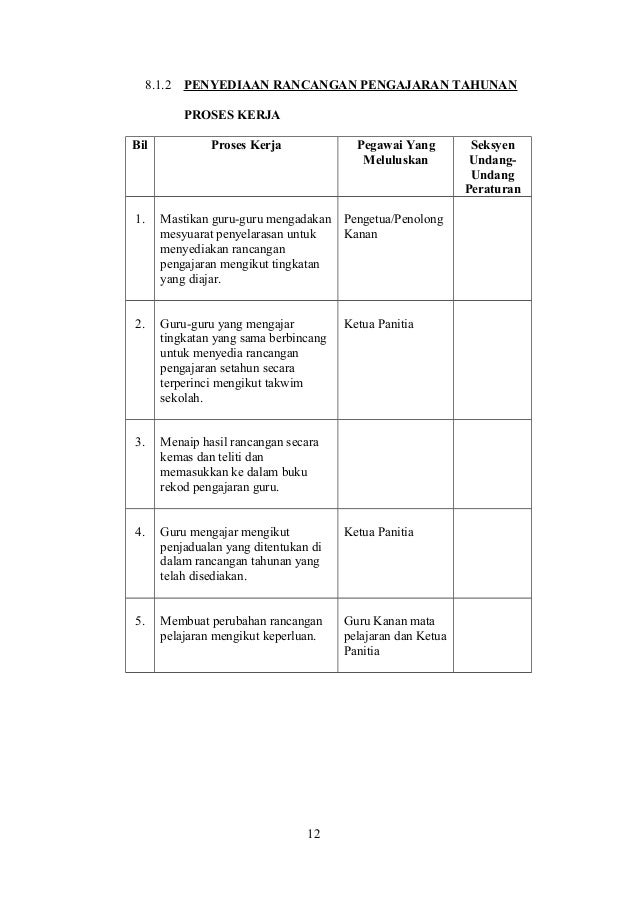 8.1.2 PENYEDIAAN RANCANGAN PENGAJARAN TAHUNAN

PROSES KERJA

| Bil | Proses Kerja | Pegawai Yang Meluluskan | Seksyen Undang-Undang Peraturan |
|---|---|---|---|
| 1. | Mastikan guru-guru mengadakan mesyuarat penyelarasan untuk menyediakan rancangan pengajaran mengikut tingkatan yang diajar. | Pengetua/Penolong Kanan | |
| 2. | Guru-guru yang mengajar tingkatan yang sama berbincang untuk menyedia rancangan pengajaran setahun secara terperinci mengikut takwim sekolah. | Ketua Panitia | |
| 3. | Menaip hasil rancangan secara kemas dan teliti dan memasukkan ke dalam buku rekod pengajaran guru. | | |
| 4. | Guru mengajar mengikut penjadualan yang ditentukan di dalam rancangan tahunan yang telah disediakan. | Ketua Panitia | |
| 5. | Membuat perubahan rancangan pelajaran mengikut keperluan. | Guru Kanan mata pelajaran dan Ketua Panitia | |

12